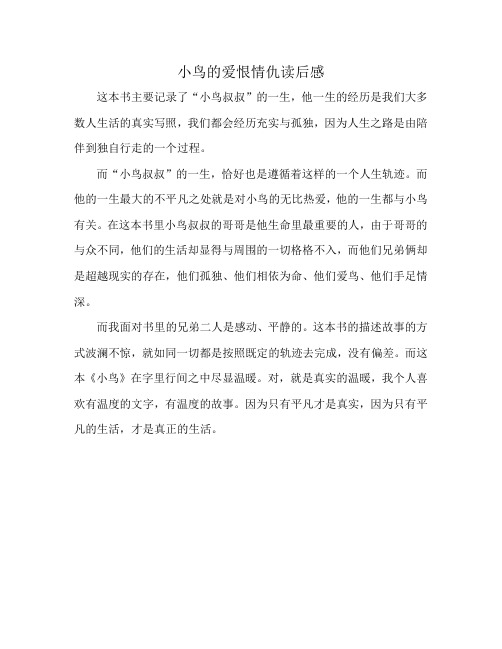 小鸟的爱恨情仇读后感

这本书主要记录了“小鸟叔叔”的一生，他一生的经历是我们大多数人生活的真实写照，我们都会经历充实与孤独，因为人生之路是由陪伴到独自行走的一个过程。

而“小鸟叔叔”的一生，恰好也是遵循着这样的一个人生轨迹。而他的一生最大的不平凡之处就是对小鸟的无比热爱，他的一生都与小鸟有关。在这本书里小鸟叔叔的哥哥是他生命里最重要的人，由于哥哥的与众不同，他们的生活却显得与周围的一切格格不入，而他们兄弟俩却是超越现实的存在，他们孤独、他们相依为命、他们爱鸟、他们手足情深。

而我面对书里的兄弟二人是感动、平静的。这本书的描述故事的方式波澜不惊，就如同一切都是按照既定的轨迹去完成，没有偏差。而这本《小鸟》在字里行间之中尽显温暖。对，就是真实的温暖，我个人喜欢有温度的文字，有温度的故事。因为只有平凡才是真实，因为只有平凡的生活，才是真正的生活。